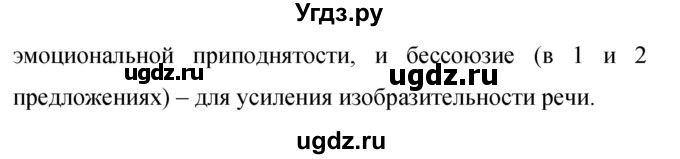 Угдз.ру

эмоциональной приподнятости, и бессоюзие (в 1 и 2 предложениях) – для усиления изобразительности речи.

ugdz.ru

ugdz.ru

ugdz.ru